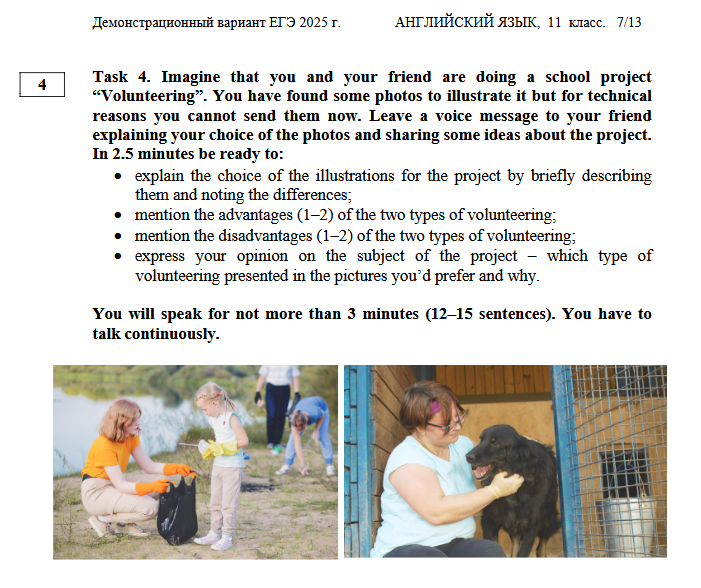 Демонстрационный вариант ЕГЭ 2025 г.   АНГЛИЙСКИЙ ЯЗЫК, 11 класс. 7/13

4

Task 4. Imagine that you and your friend are doing a school project "Volunteering". You have found some photos to illustrate it but for technical reasons you cannot send them now. Leave a voice message to your friend explaining your choice of the photos and sharing some ideas about the project. In 2.5 minutes be ready to:

• explain the choice of the illustrations for the project by briefly describing them and noting the differences;
• mention the advantages (1–2) of the two types of volunteering;
• mention the disadvantages (1–2) of the two types of volunteering;
• express your opinion on the subject of the project – which type of volunteering presented in the pictures you'd prefer and why.

You will speak for not more than 3 minutes (12–15 sentences). You have to talk continuously.